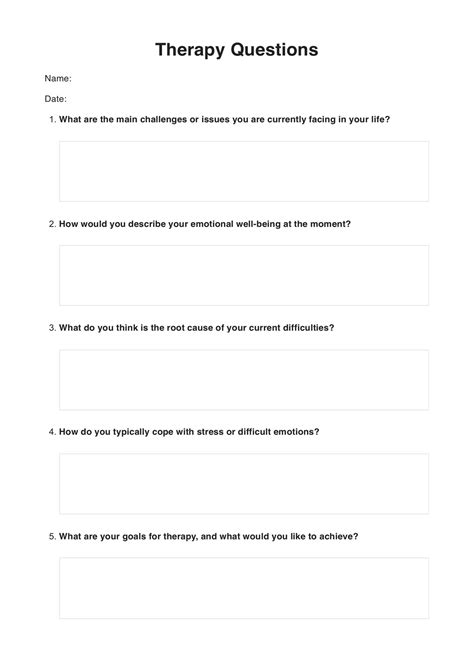 Therapy Questions

Name:

Date:

1. What are the main challenges or issues you are currently facing in your life?

2. How would you describe your emotional well-being at the moment?

3. What do you think is the root cause of your current difficulties?

4. How do you typically cope with stress or difficult emotions?

5. What are your goals for therapy, and what would you like to achieve?